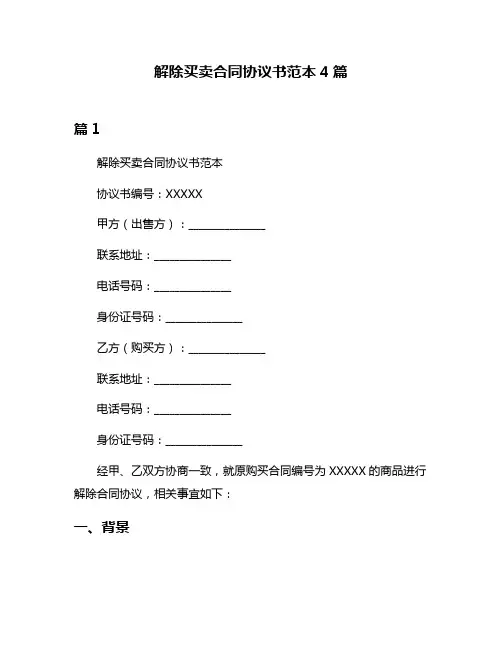 解除买卖合同协议书范本 4 篇

篇 1

解除买卖合同协议书范本

协议书编号：XXXXX

甲方（出售方）：______________

联系地址：______________

电话号码：______________

身份证号码：______________

乙方（购买方）：______________

联系地址：______________

电话号码：______________

身份证号码：______________

经甲、乙双方协商一致，就原购买合同编号为 XXXXX 的商品进行解除合同协议，相关事宜如下：

一、背景